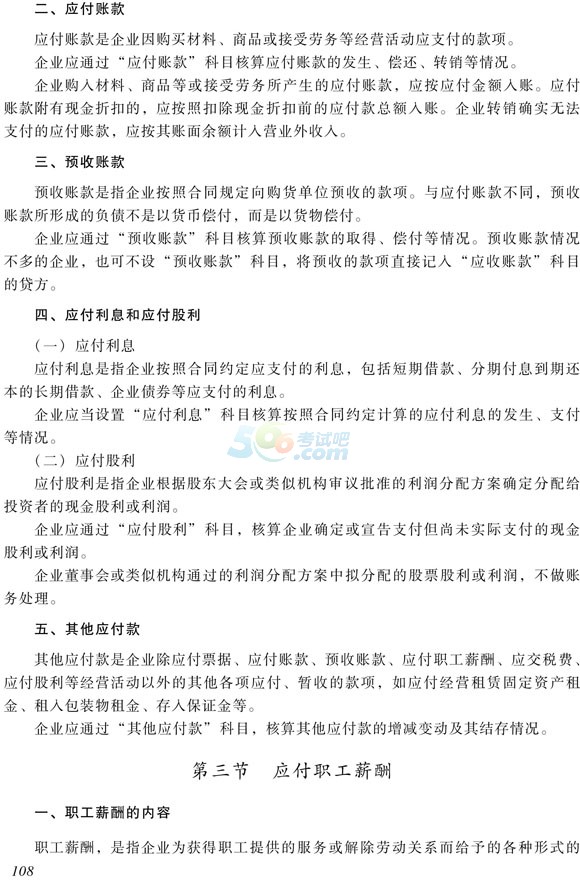 二、应付账款

应付账款是企业因购买材料、商品或接受劳务等经营活动应支付的款项。

企业应通过“应付账款”科目核算应付账款的发生、偿还、转销等情况。

企业购入材料、商品等或接受劳务所产生的应付账款，应按应付金额入账。应付账款附有现金折扣的，应按照扣除现金折扣前的应付款总额入账。企业转销确实无法支付的应付账款，应按其账面余额计入营业外收入。

三、预收账款

预收账款是指企业按照合同规定向购货单位预收的款项。与应付账款不同，预收账款所形成的负债不是以货币偿付，而是以货物偿付。

企业应通过“预收账款”科目核算预收账款的取得、偿付等情况。预收账款情况不多的企业，也可不设“预收账款”科目，将预收的款项直接记入“应收账款”科目的贷方。

四、应付利息和应付股利

（一）应付利息

应付利息是指企业按照合同约定应支付的利息，包括短期借款、分期付息到期还本的长期借款、企业债券等应支付的利息。

企业应当设置“应付利息”科目核算按照合同约定计算的应付利息的发生、支付等情况。

500考试吧 .com

（二）应付股利

应付股利是指企业根据股东大会或类似机构审议批准的利润分配方案确定分配给投资者的现金股利或利润。

企业应通过“应付股利”科目，核算企业确定或宣告支付但尚未实际支付的现金股利或利润。

企业董事会或类似机构通过的利润分配方案中拟分配的股票股利或利润，不做账务处理。

五、其他应付款

其他应付款是企业除应付票据、应付账款、预收账款、应付职工薪酬、应交税费、应付股利等经营活动以外的其他各项应付、暂收的款项，如应付经营租赁固定资产租金、租入包装物租金、存入保证金等。

企业应通过“其他应付款”科目，核算其他应付款的增减变动及其结存情况。

第三节　应付职工薪酬

一、职工薪酬的内容

职工薪酬，是指企业为获得职工提供的服务或解除劳动关系而给予的各种形式的

108